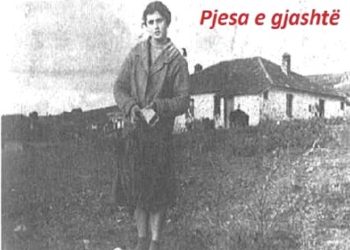 Pjesa e gjashtë